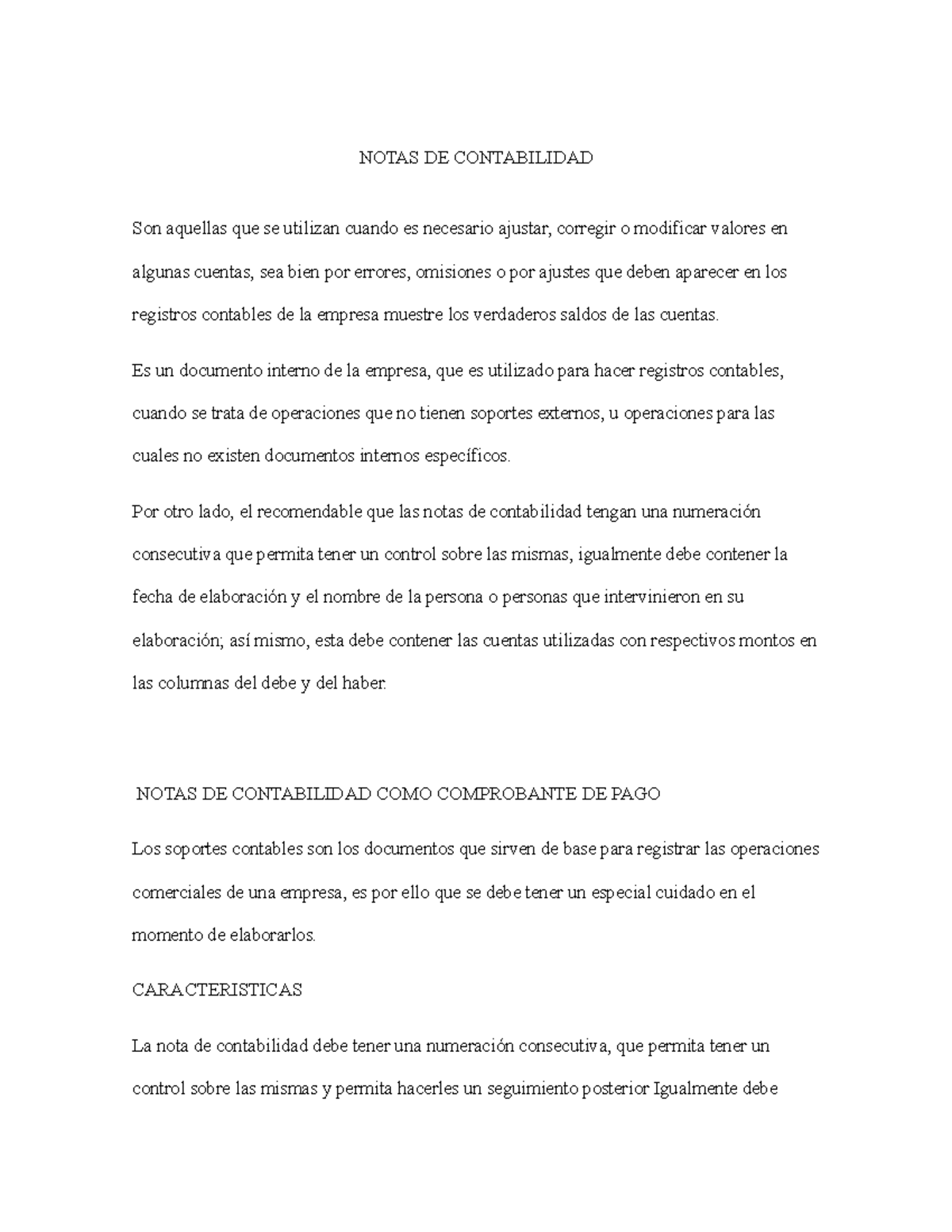 NOTAS DE CONTABILIDAD

Son aquellas que se utilizan cuando es necesario ajustar, corregir o modificar valores en algunas cuentas, sea bien por errores, omisiones o por ajustes que deben aparecer en los registros contables de la empresa muestre los verdaderos saldos de las cuentas.

Es un documento interno de la empresa, que es utilizado para hacer registros contables, cuando se trata de operaciones que no tienen soportes externos, u operaciones para las cuales no existen documentos internos específicos.

Por otro lado, el recomendable que las notas de contabilidad tengan una numeración consecutiva que permita tener un control sobre las mismas, igualmente debe contener la fecha de elaboración y el nombre de la persona o personas que intervinieron en su elaboración; así mismo, esta debe contener las cuentas utilizadas con respectivos montos en las columnas del debe y del haber.

NOTAS DE CONTABILIDAD COMO COMPROBANTE DE PAGO

Los soportes contables son los documentos que sirven de base para registrar las operaciones comerciales de una empresa, es por ello que se debe tener un especial cuidado en el momento de elaborarlos.

CARACTERISTICAS

La nota de contabilidad debe tener una numeración consecutiva, que permita tener un control sobre las mismas y permita hacerles un seguimiento posterior Igualmente debe